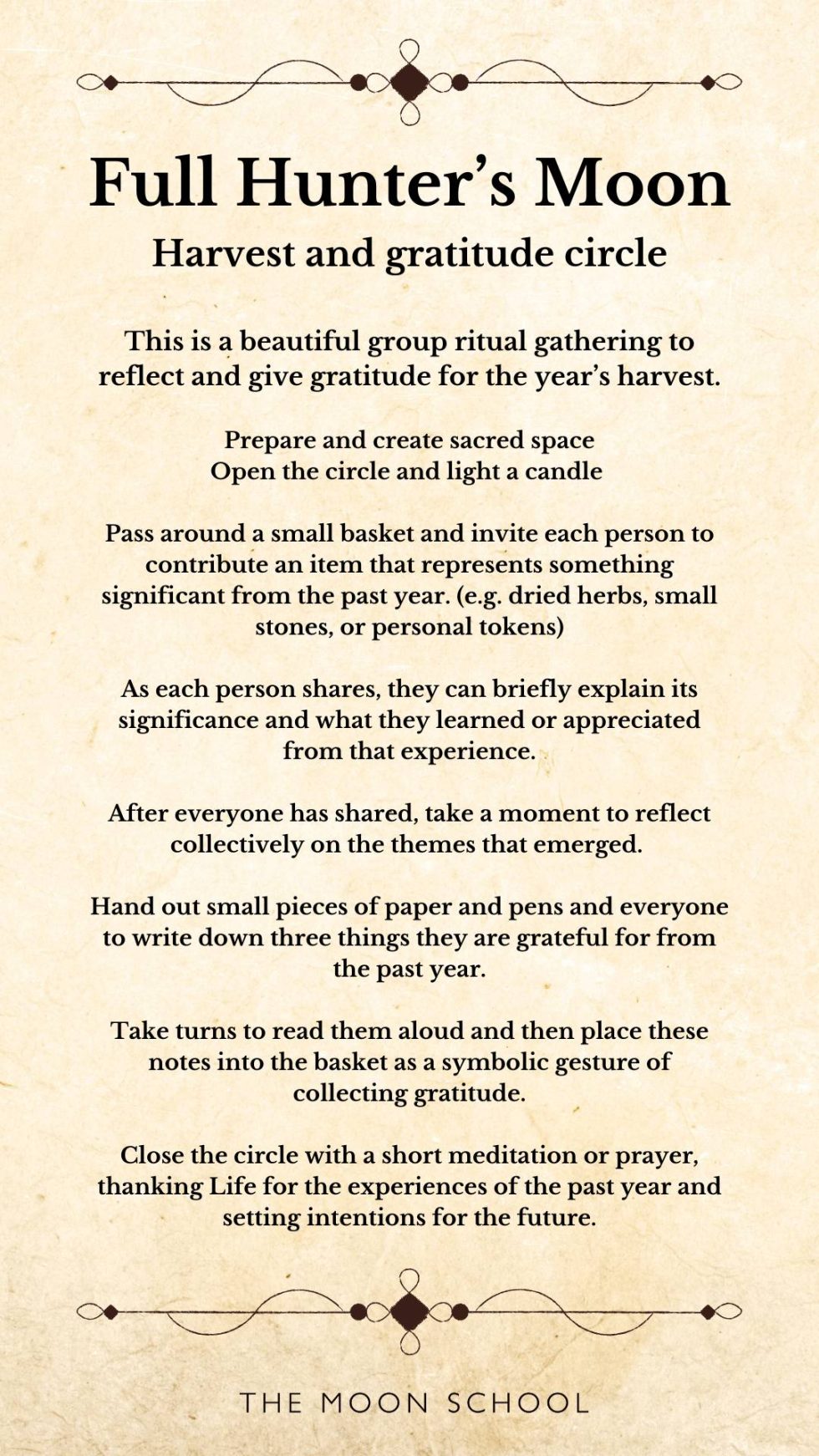 Full Hunter’s Moon
Harvest and gratitude circle

This is a beautiful group ritual gathering to reflect and give gratitude for the year’s harvest.

Prepare and create sacred space
Open the circle and light a candle

Pass around a small basket and invite each person to contribute an item that represents something significant from the past year. (e.g. dried herbs, small stones, or personal tokens)

As each person shares, they can briefly explain its significance and what they learned or appreciated from that experience.

After everyone has shared, take a moment to reflect collectively on the themes that emerged.

Hand out small pieces of paper and pens and everyone to write down three things they are grateful for from the past year.

Take turns to read them aloud and then place these notes into the basket as a symbolic gesture of collecting gratitude.

Close the circle with a short meditation or prayer, thanking Life for the experiences of the past year and setting intentions for the future.

THE MOON SCHOOL